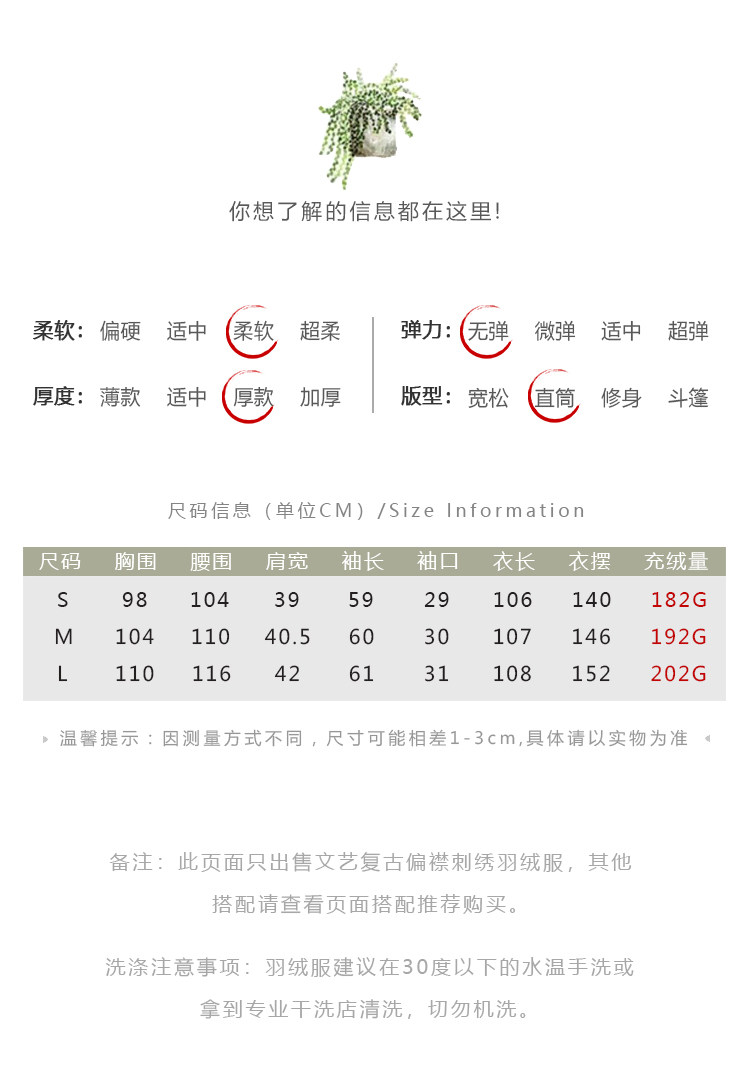 你想了解的信息都在这里!

柔软: 偏硬 适中 柔软 超柔

厚度: 薄款 适中 厚款 加厚

弹力: 无弹 微弹 适中 超弹

版型: 宽松 直筒 修身 斗篷

尺码信息（单位CM）/Size Information

| 尺码 | 胸围 | 腰围 | 肩宽 | 袖长 | 袖口 | 衣长 | 衣摆 | 充绒量 |
|---|---|---|---|---|---|---|---|---|
| S | 98 | 104 | 39 | 59 | 29 | 106 | 140 | 182G |
| M | 104 | 110 | 40.5 | 60 | 30 | 107 | 146 | 192G |
| L | 110 | 116 | 42 | 61 | 31 | 108 | 152 | 202G |

温馨提示：因测量方式不同，尺寸可能相差1-3cm,具体请以实物为准

备注：此页面只出售文艺复古偏襟刺绣羽绒服，其他搭配请查看页面搭配推荐购买。

洗涤注意事项：羽绒服建议在30度以下的水温手洗或拿到专业干洗店清洗，切勿机洗。